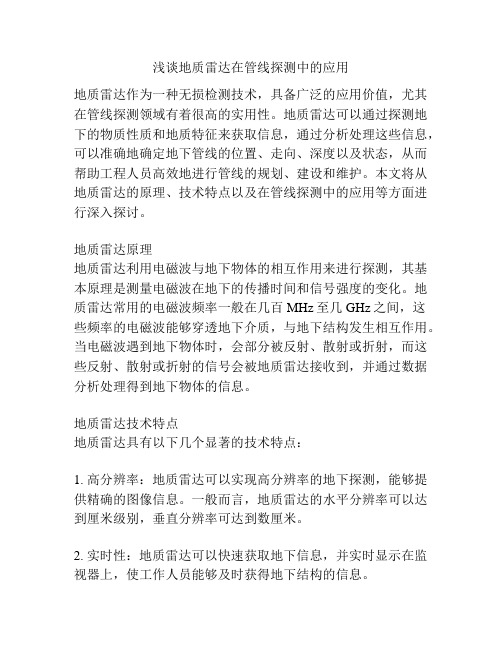 浅谈地质雷达在管线探测中的应用

地质雷达作为一种无损检测技术，具备广泛的应用价值，尤其在管线探测领域有着很高的实用性。地质雷达可以通过探测地下的物质性质和地质特征来获取信息，通过分析处理这些信息，可以准确地确定地下管线的位置、走向、深度以及状态，从而帮助工程人员高效地进行管线的规划、建设和维护。本文将从地质雷达的原理、技术特点以及在管线探测中的应用等方面进行深入探讨。

地质雷达原理
地质雷达利用电磁波与地下物体的相互作用来进行探测，其基本原理是测量电磁波在地下的传播时间和信号强度的变化。地质雷达常用的电磁波频率一般在几百 MHz 至几 GHz 之间，这些频率的电磁波能够穿透地下介质，与地下结构发生相互作用。当电磁波遇到地下物体时，会部分被反射、散射或折射，而这些反射、散射或折射的信号会被地质雷达接收到，并通过数据分析处理得到地下物体的信息。

地质雷达技术特点
地质雷达具有以下几个显著的技术特点：

1. 高分辨率：地质雷达可以实现高分辨率的地下探测，能够提供精确的图像信息。一般而言，地质雷达的水平分辨率可以达到厘米级别，垂直分辨率可达到数厘米。

2. 实时性：地质雷达可以快速获取地下信息，并实时显示在监视器上，使工作人员能够及时获得地下结构的信息。